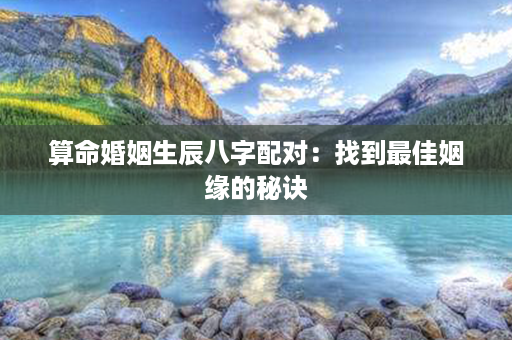 算命婚姻生辰八字配对：找到最佳姻缘的秘诀